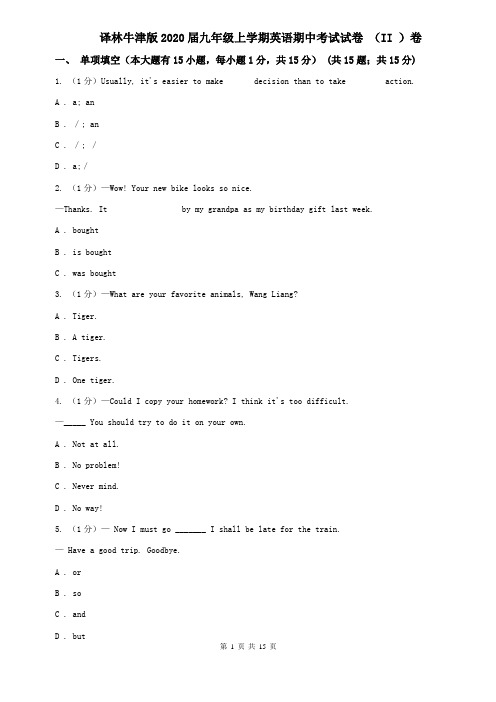 译林牛津版2020届九年级上学期英语期中考试试卷 （II ）卷

一、 单项填空（本大题有15小题，每小题1分，共15分） (共15题；共15分)

1. （1分）Usually, it's easier to make decision than to take action.

A . a; an

B . /; an

C . /; /

D . a;/

2. （1分）—Wow! Your new bike looks so nice.

—Thanks. It by my grandpa as my birthday gift last week.

A . bought

B . is bought

C . was bought

3. （1分）—What are your favorite animals, Wang Liang?

A . Tiger.

B . A tiger.

C . Tigers.

D . One tiger.

4. （1分）—Could I copy your homework? I think it's too difficult.

—_____ You should try to do it on your own.

A . Not at all.

B . No problem!

C . Never mind.

D . No way!

5. （1分）— Now I must go _______ I shall be late for the train.

— Have a good trip. Goodbye.

A . or

B . so

C . and

D . but

第 1 页 共 15 页